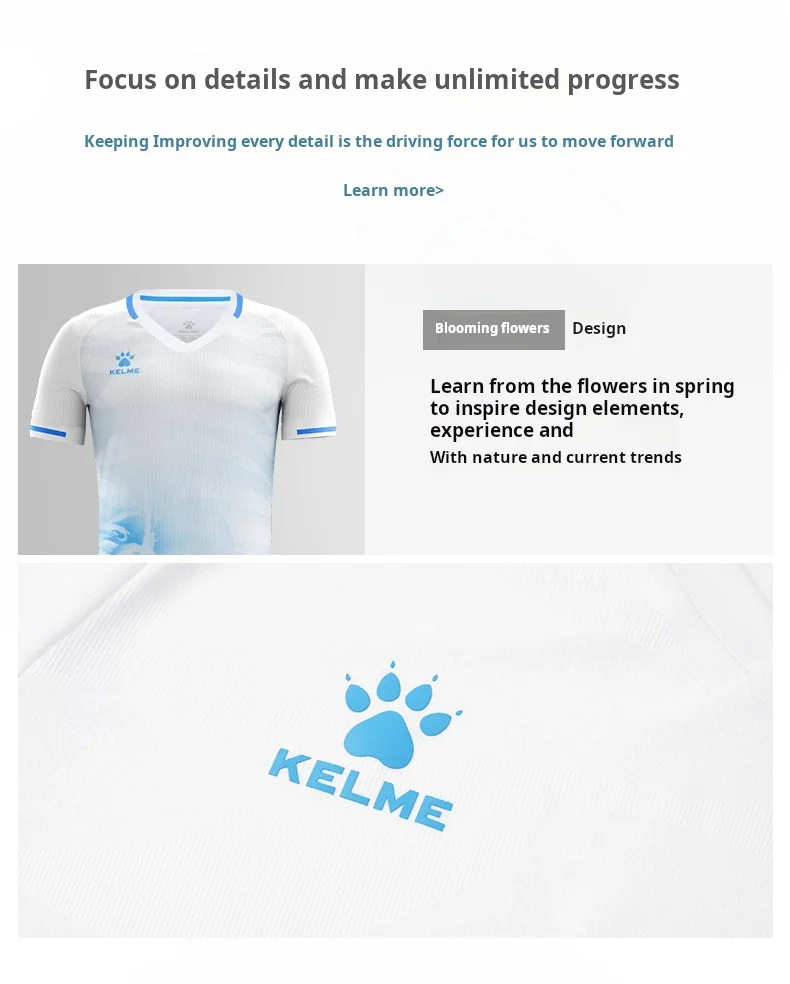 Focus on details and make unlimited progress

Keeping Improving every detail is the driving force for us to move forward

Learn more>

KELME

Blooming flowers Design

Learn from the flowers in spring to inspire design elements, experience and

With nature and current trends

KELME